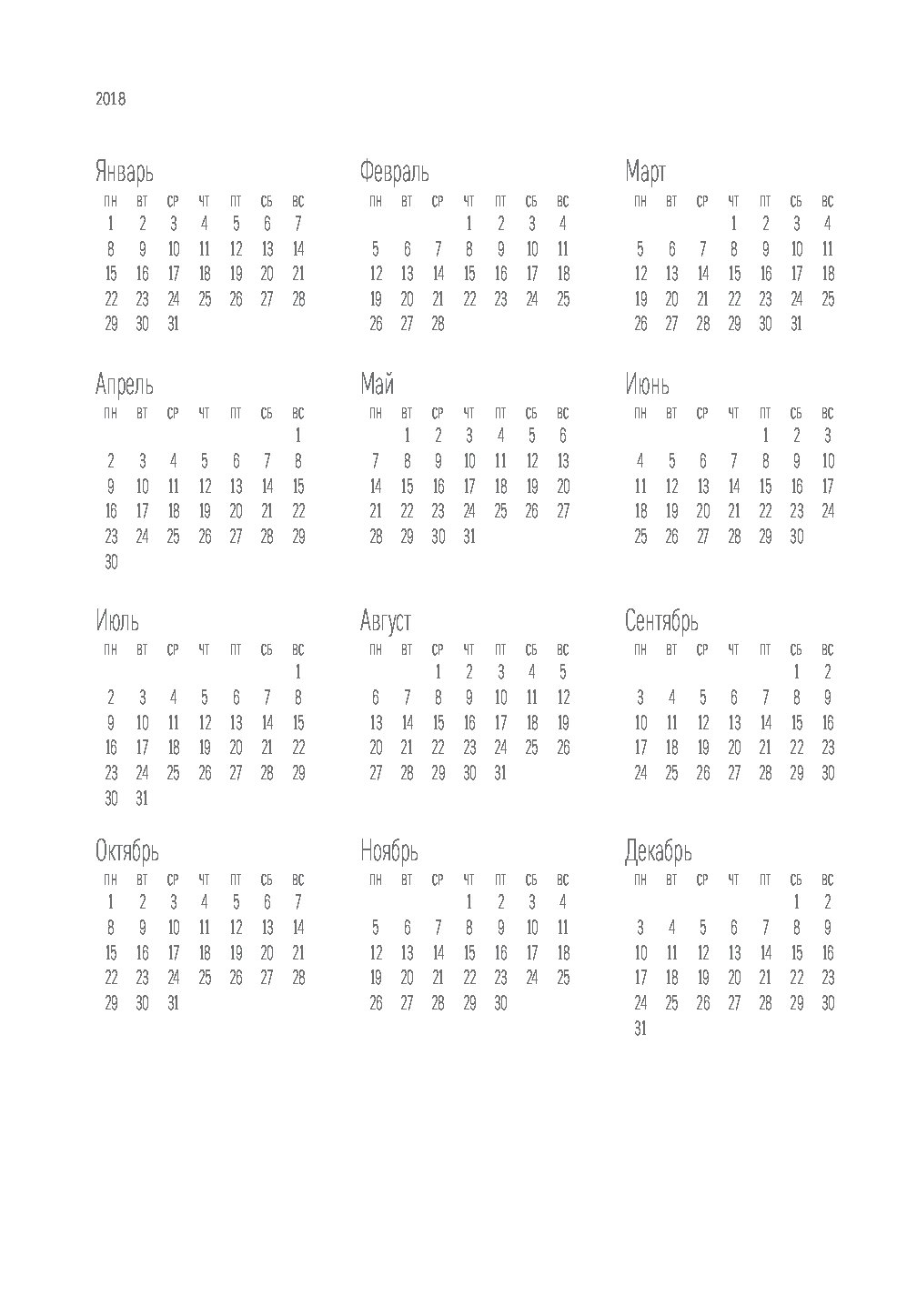 2018

Январь

| пн | вт | ср | чт | пт | сб | вс |
|---|---|---|---|---|---|---|
| 1 | 2 | 3 | 4 | 5 | 6 | 7 |
| 8 | 9 | 10 | 11 | 12 | 13 | 14 |
| 15 | 16 | 17 | 18 | 19 | 20 | 21 |
| 22 | 23 | 24 | 25 | 26 | 27 | 28 |
| 29 | 30 | 31 | | | | |

Февраль

| пн | вт | ср | чт | пт | сб | вс |
|---|---|---|---|---|---|---|
| | | | 1 | 2 | 3 | 4 |
| 5 | 6 | 7 | 8 | 9 | 10 | 11 |
| 12 | 13 | 14 | 15 | 16 | 17 | 18 |
| 19 | 20 | 21 | 22 | 23 | 24 | 25 |
| 26 | 27 | 28 | | | | |

Март

| пн | вт | ср | чт | пт | сб | вс |
|---|---|---|---|---|---|---|
| | | | 1 | 2 | 3 | 4 |
| 5 | 6 | 7 | 8 | 9 | 10 | 11 |
| 12 | 13 | 14 | 15 | 16 | 17 | 18 |
| 19 | 20 | 21 | 22 | 23 | 24 | 25 |
| 26 | 27 | 28 | 29 | 30 | 31 | |

Апрель

| пн | вт | ср | чт | пт | сб | вс |
|---|---|---|---|---|---|---|
| | | | | | | 1 |
| 2 | 3 | 4 | 5 | 6 | 7 | 8 |
| 9 | 10 | 11 | 12 | 13 | 14 | 15 |
| 16 | 17 | 18 | 19 | 20 | 21 | 22 |
| 23 | 24 | 25 | 26 | 27 | 28 | 29 |
| 30 | | | | | | |

Май

| пн | вт | ср | чт | пт | сб | вс |
|---|---|---|---|---|---|---|
| | 1 | 2 | 3 | 4 | 5 | 6 |
| 7 | 8 | 9 | 10 | 11 | 12 | 13 |
| 14 | 15 | 16 | 17 | 18 | 19 | 20 |
| 21 | 22 | 23 | 24 | 25 | 26 | 27 |
| 28 | 29 | 30 | 31 | | | |

Июнь

| пн | вт | ср | чт | пт | сб | вс |
|---|---|---|---|---|---|---|
| | | | | 1 | 2 | 3 |
| 4 | 5 | 6 | 7 | 8 | 9 | 10 |
| 11 | 12 | 13 | 14 | 15 | 16 | 17 |
| 18 | 19 | 20 | 21 | 22 | 23 | 24 |
| 25 | 26 | 27 | 28 | 29 | 30 | |

Июль

| пн | вт | ср | чт | пт | сб | вс |
|---|---|---|---|---|---|---|
| | | | | | | 1 |
| 2 | 3 | 4 | 5 | 6 | 7 | 8 |
| 9 | 10 | 11 | 12 | 13 | 14 | 15 |
| 16 | 17 | 18 | 19 | 20 | 21 | 22 |
| 23 | 24 | 25 | 26 | 27 | 28 | 29 |
| 30 | 31 | | | | | |

Август

| пн | вт | ср | чт | пт | сб | вс |
|---|---|---|---|---|---|---|
| | | 1 | 2 | 3 | 4 | 5 |
| 6 | 7 | 8 | 9 | 10 | 11 | 12 |
| 13 | 14 | 15 | 16 | 17 | 18 | 19 |
| 20 | 21 | 22 | 23 | 24 | 25 | 26 |
| 27 | 28 | 29 | 30 | 31 | | |

Сентябрь

| пн | вт | ср | чт | пт | сб | вс |
|---|---|---|---|---|---|---|
| | | | | | 1 | 2 |
| 3 | 4 | 5 | 6 | 7 | 8 | 9 |
| 10 | 11 | 12 | 13 | 14 | 15 | 16 |
| 17 | 18 | 19 | 20 | 21 | 22 | 23 |
| 24 | 25 | 26 | 27 | 28 | 29 | 30 |

Октябрь

| пн | вт | ср | чт | пт | сб | вс |
|---|---|---|---|---|---|---|
| 1 | 2 | 3 | 4 | 5 | 6 | 7 |
| 8 | 9 | 10 | 11 | 12 | 13 | 14 |
| 15 | 16 | 17 | 18 | 19 | 20 | 21 |
| 22 | 23 | 24 | 25 | 26 | 27 | 28 |
| 29 | 30 | 31 | | | | |

Ноябрь

| пн | вт | ср | чт | пт | сб | вс |
|---|---|---|---|---|---|---|
| | | | 1 | 2 | 3 | 4 |
| 5 | 6 | 7 | 8 | 9 | 10 | 11 |
| 12 | 13 | 14 | 15 | 16 | 17 | 18 |
| 19 | 20 | 21 | 22 | 23 | 24 | 25 |
| 26 | 27 | 28 | 29 | 30 | | |

Декабрь

| пн | вт | ср | чт | пт | сб | вс |
|---|---|---|---|---|---|---|
| | | | | | 1 | 2 |
| 3 | 4 | 5 | 6 | 7 | 8 | 9 |
| 10 | 11 | 12 | 13 | 14 | 15 | 16 |
| 17 | 18 | 19 | 20 | 21 | 22 | 23 |
| 24 | 25 | 26 | 27 | 28 | 29 | 30 |
| 31 | | | | | | |